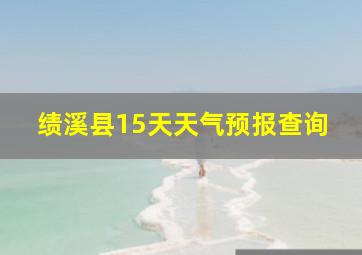 绩溪县15天天气预报查询